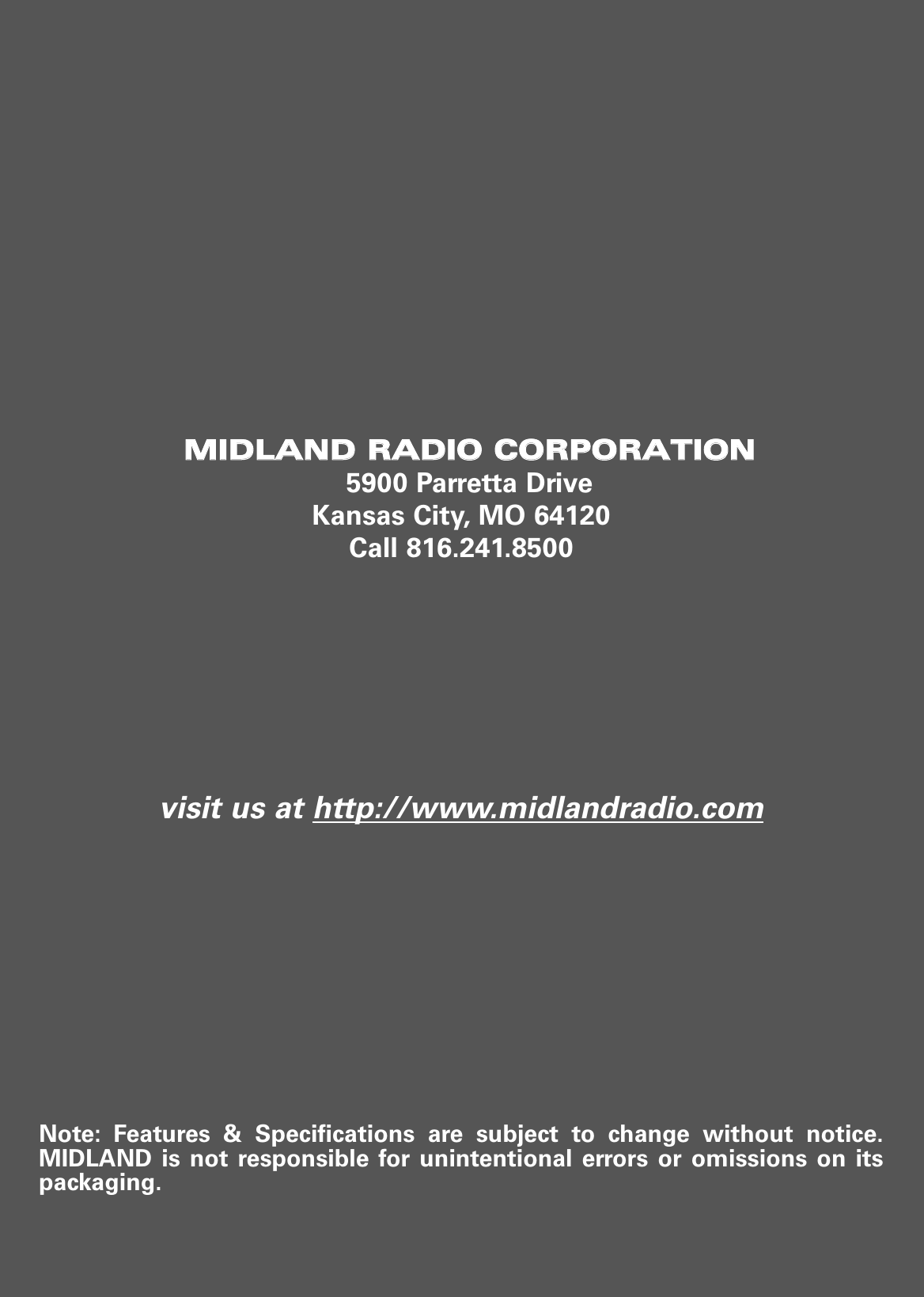 MIDLAND RADIO CORPORATION
5900 Parretta Drive
Kansas City, MO 64120
Call 816.241.8500

visit us at http://www.midlandradio.com

Note: Features & Specifications are subject to change without notice. MIDLAND is not responsible for unintentional errors or omissions on its packaging.